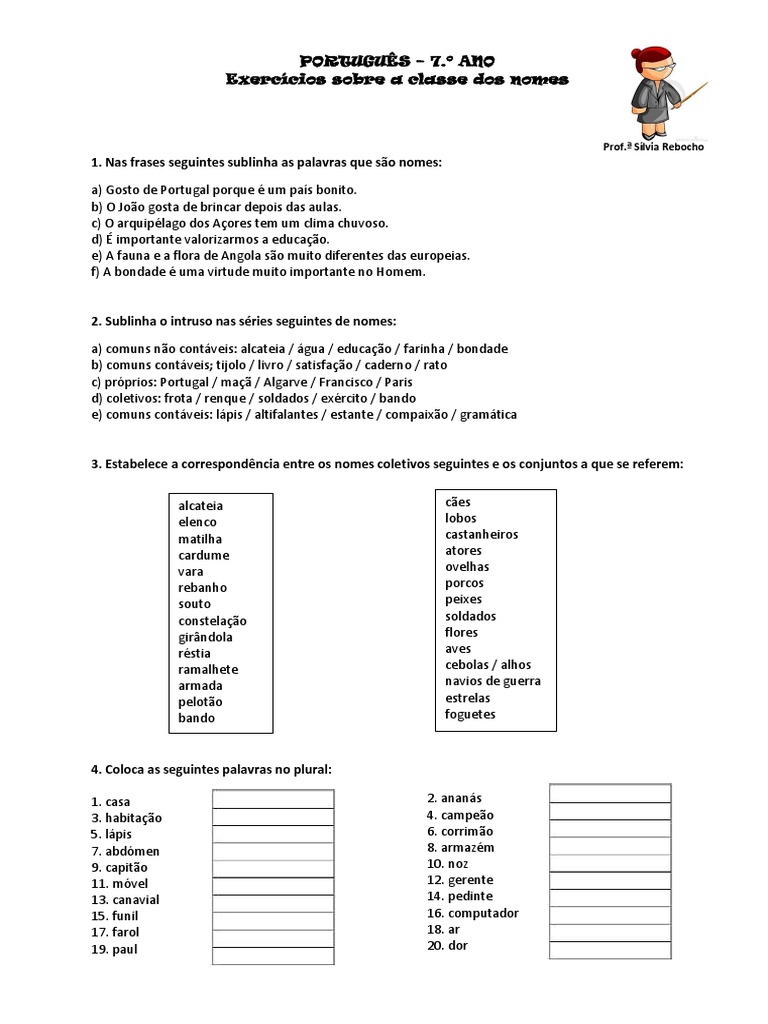 PORTUGUÊS – 7.º ANO
Exercícios sobre a classe dos nomes

Prof.ª Sílvia Rebocho

1. Nas frases seguintes sublinha as palavras que são nomes:

a) Gosto de Portugal porque é um país bonito.
b) O João gosta de brincar depois das aulas.
c) O arquipélago dos Açores tem um clima chuvoso.
d) É importante valorizarmos a educação.
e) A fauna e a flora de Angola são muito diferentes das europeias.
f) A bondade é uma virtude muito importante no Homem.

2. Sublinha o intruso nas séries seguintes de nomes:

a) comuns não contáveis: alcateia / água / educação / farinha / bondade
b) comuns contáveis; tijolo / livro / satisfação / caderno / rato
c) próprios: Portugal / maçã / Algarve / Francisco / Paris
d) coletivos: frota / renque / soldados / exército / bando
e) comuns contáveis: lápis / altifalantes / estante / compaixão / gramática

3. Estabelece a correspondência entre os nomes coletivos seguintes e os conjuntos a que se referem:

alcateia
elenco
matilha
cardume
vara
rebanho
souto
constelação
girândola
réstia
ramalhete
armada
pelotão
bando

cães
lobos
castanheiros
atores
ovelhas
porcos
peixes
soldados
flores
aves
cebolas / alhos
navios de guerra
estrelas
foguetes

4. Coloca as seguintes palavras no plural:

1. casa
3. habitação
5. lápis
7. abdómen
9. capitão
11. móvel
13. canavial
15. funil
17. farol
19. paul

2. ananás
4. campeão
6. corrimão
8. armazém
10. noz
12. gerente
14. pedinte
16. computador
18. ar
20. dor